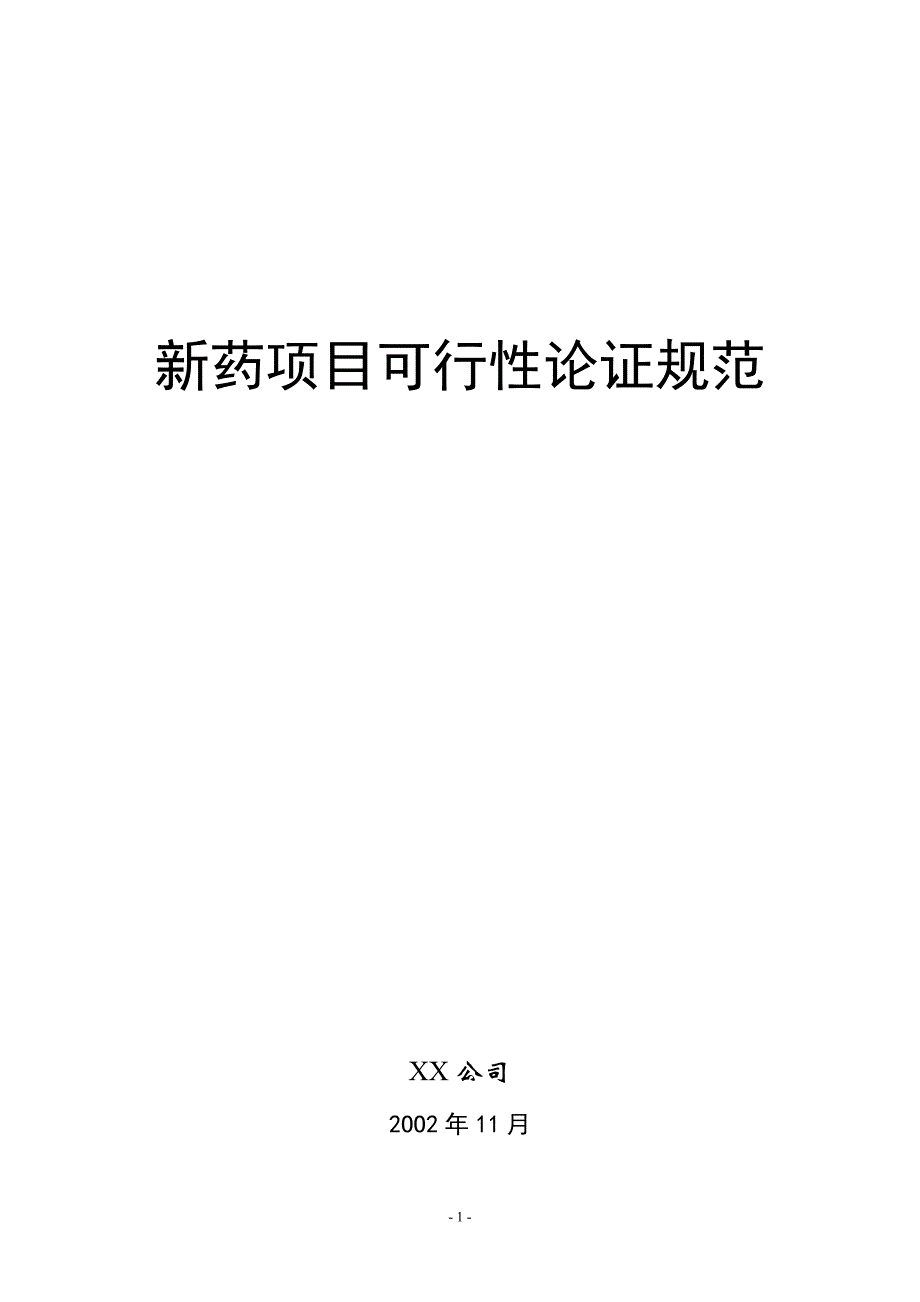 新药项目可行性论证规范

XX 公司

2002 年 11 月

- 1 -